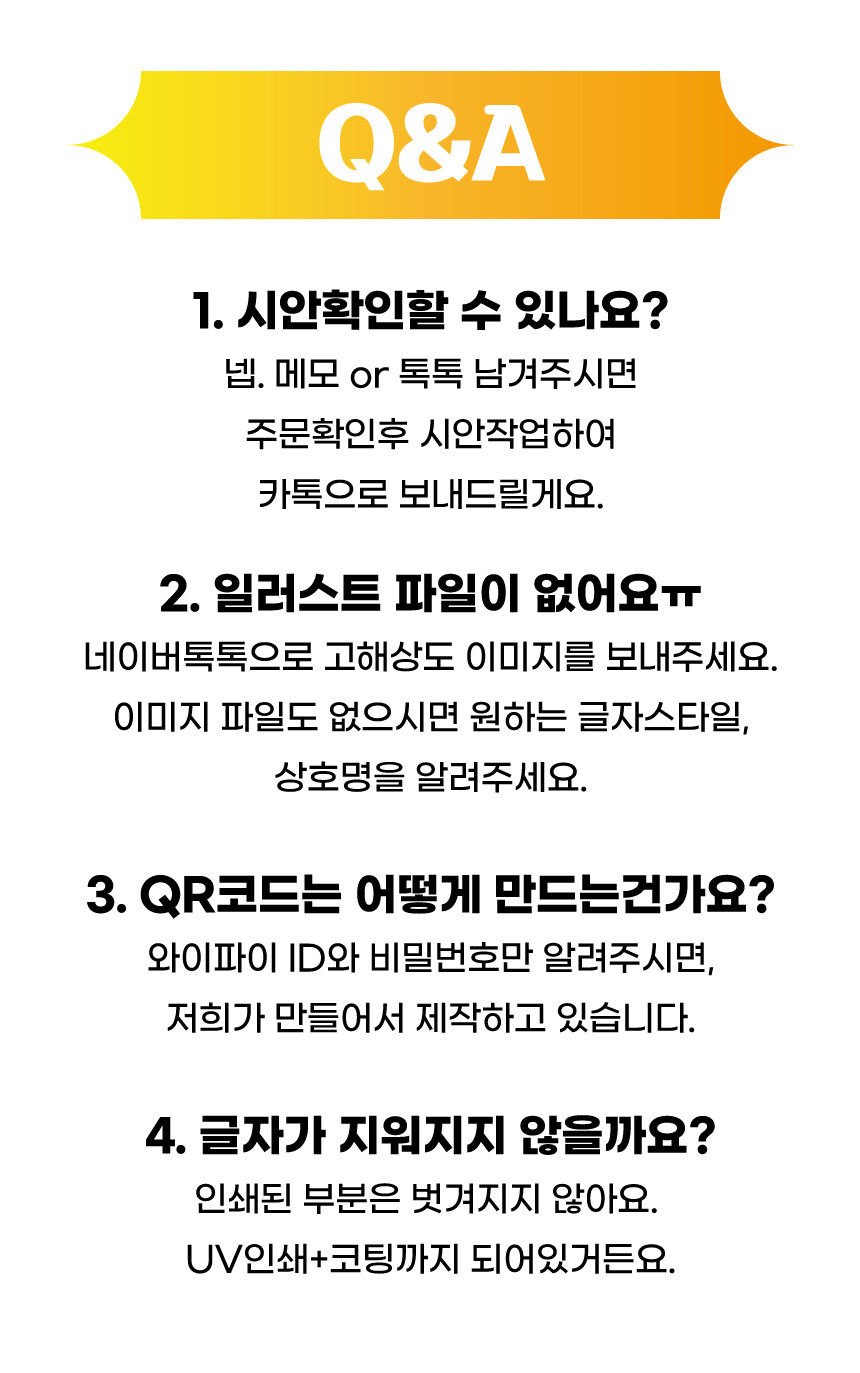 Q&A

1. 시안확인할 수 있나요?
넵. 메모 or 톡톡 남겨주시면 주문확인후 시안작업하여 카톡으로 보내드릴게요.

2. 일러스트 파일이 없어요ㅠ
네이버톡톡으로 고해상도 이미지를 보내주세요. 이미지 파일도 없으시면 원하는 글자스타일, 상호명을 알려주세요.

3. QR코드는 어떻게 만드는건가요?
와이파이 ID와 비밀번호만 알려주시면, 저희가 만들어서 제작하고 있습니다.

4. 글자가 지워지지 않을까요?
인쇄된 부분은 벗겨지지 않아요. UV인쇄+코팅까지 되어있거든요.